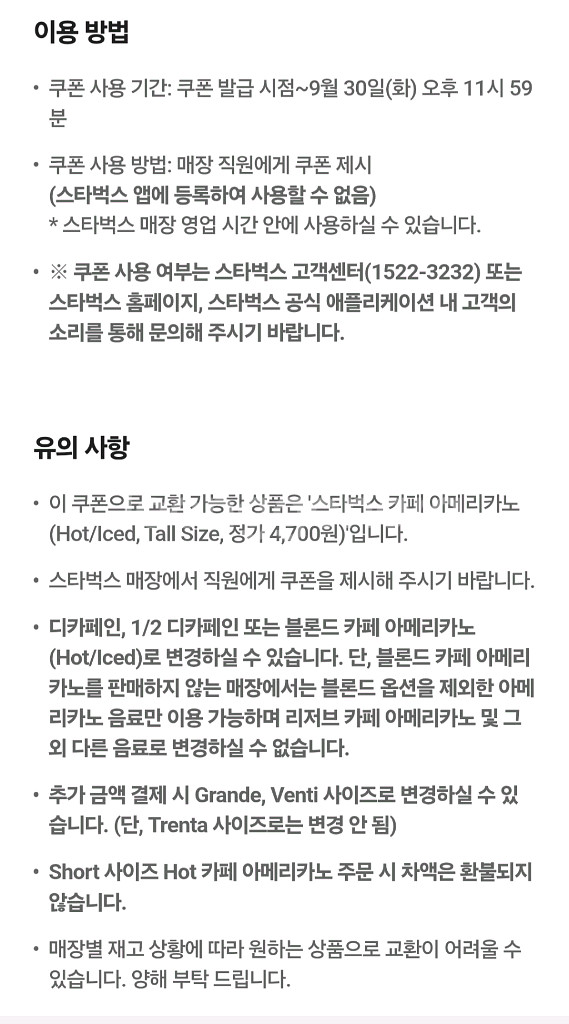 이용 방법

• 쿠폰 사용 기간: 쿠폰 발급 시점~9월 30일(화) 오후 11시 59분

• 쿠폰 사용 방법: 매장 직원에게 쿠폰 제시
(스타벅스 앱에 등록하여 사용할 수 없음)
* 스타벅스 매장 영업 시간 안에 사용하실 수 있습니다.

• ※ 쿠폰 사용 여부는 스타벅스 고객센터(1522-3232) 또는 스타벅스 홈페이지, 스타벅스 공식 애플리케이션 내 고객의 소리를 통해 문의해 주시기 바랍니다.

유의 사항

• 이 쿠폰으로 교환 가능한 상품은 '스타벅스 카페 아메리카노 (Hot/Iced, Tall Size, 정가 4,700원)'입니다.

• 스타벅스 매장에서 직원에게 쿠폰을 제시해 주시기 바랍니다.

• 디카페인, 1/2 디카페인 또는 블론드 카페 아메리카노 (Hot/Iced)로 변경하실 수 있습니다. 단, 블론드 카페 아메리카노를 판매하지 않는 매장에서는 블론드 옵션을 제외한 아메리카노 음료만 이용 가능하며 리저브 카페 아메리카노 및 그 외 다른 음료로 변경하실 수 없습니다.

• 추가 금액 결제 시 Grande, Venti 사이즈로 변경하실 수 있습니다. (단, Trenta 사이즈로는 변경 안 됨)

• Short 사이즈 Hot 카페 아메리카노 주문 시 차액은 환불되지 않습니다.

• 매장별 재고 상황에 따라 원하는 상품으로 교환이 어려울 수 있습니다. 양해 부탁 드립니다.